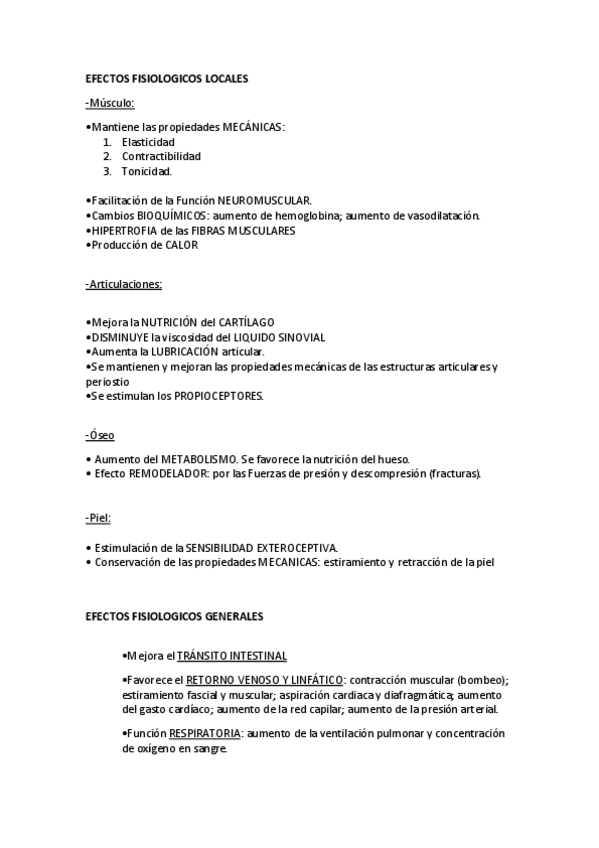 EFECTOS FISIOLOGICOS LOCALES

-Músculo:

•Mantiene las propiedades MECÁNICAS:
1. Elasticidad
2. Contractibilidad
3. Tonicidad.

•Facilitación de la Función NEUROMUSCULAR.
•Cambios BIOQUÍMICOS: aumento de hemoglobina; aumento de vasodilatación.
•HIPERTROFIA de las FIBRAS MUSCULARES
•Producción de CALOR

-Articulaciones:

•Mejora la NUTRICIÓN del CARTÍLAGO
•DISMINUYE la viscosidad del LIQUIDO SINOVIAL
•Aumenta la LUBRICACIÓN articular.
•Se mantienen y mejoran las propiedades mecánicas de las estructuras articulares y periostio
•Se estimulan los PROPIOCEPTORES.

-Óseo

• Aumento del METABOLISMO. Se favorece la nutrición del hueso.
• Efecto REMODELADOR: por las Fuerzas de presión y descompresión (fracturas).

-Piel:

• Estimulación de la SENSIBILIDAD EXTEROCEPTIVA.
• Conservación de las propiedades MECANICAS: estiramiento y retracción de la piel

EFECTOS FISIOLOGICOS GENERALES

•Mejora el TRÁNSITO INTESTINAL

•Favorece el RETORNO VENOSO Y LINFÁTICO: contracción muscular (bombeo); estiramiento fascial y muscular; aspiración cardiaca y diafragmática; aumento del gasto cardíaco; aumento de la red capilar; aumento de la presión arterial.

•Función RESPIRATORIA: aumento de la ventilación pulmonar y concentración de oxígeno en sangre.